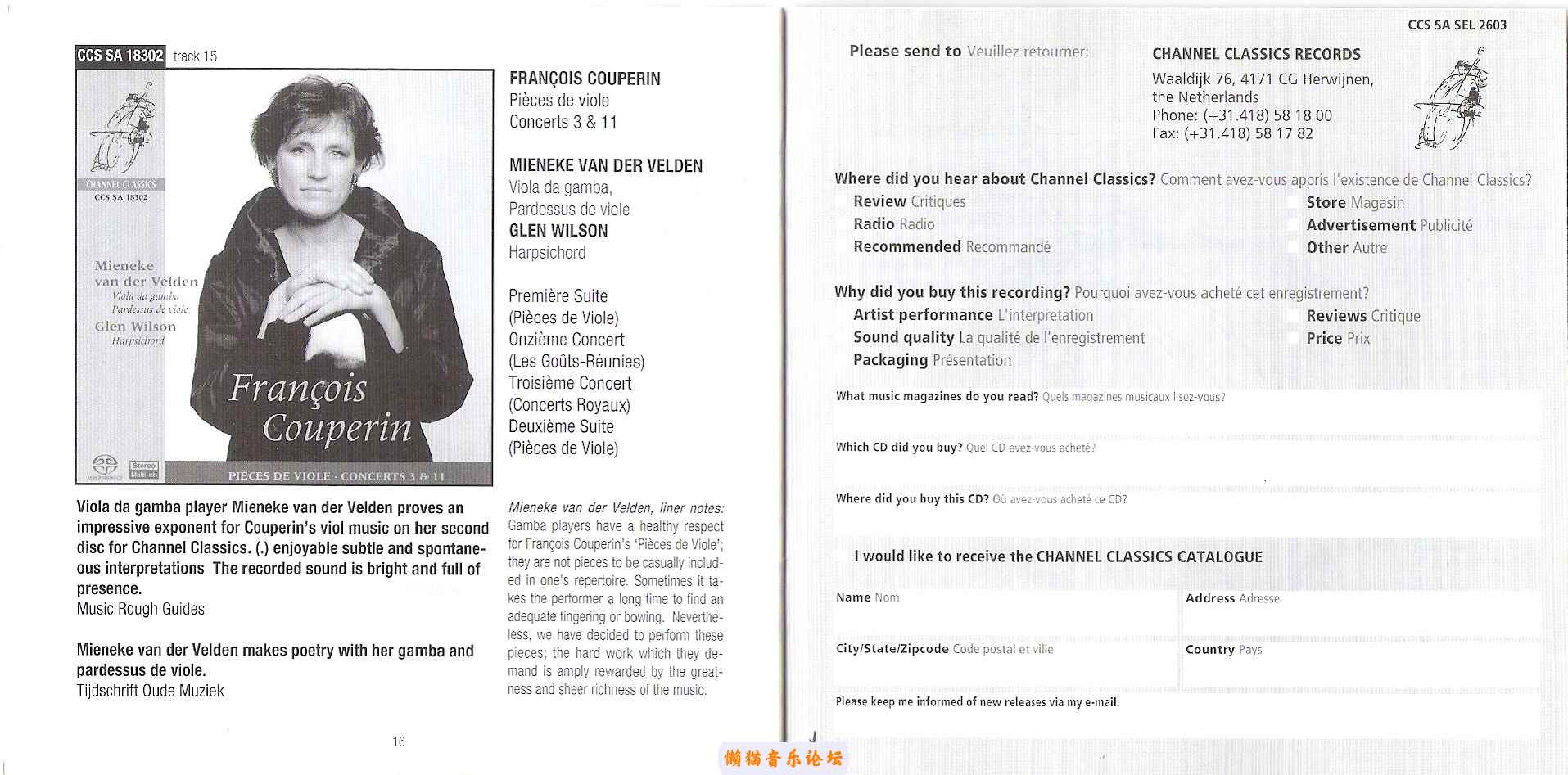 CCS SA 18302 track 15

CHANNEL CLASSICS
CCS SA 18302

Mieneke van der Velden
Viola da gamba
Pardessus de viole
Glen Wilson
Harpsichord

François Couperin

Stereo Multi-ch

PIÈCES DE VIOLE · CONCERTS 3 & 11

FRANÇOIS COUPERIN
Pièces de viole
Concerts 3 & 11

MIENEKE VAN DER VELDEN
Viola da gamba,
Pardessus de viole
GLEN WILSON
Harpsichord

Première Suite
(Pièces de Viole)
Onzième Concert
(Les Goûts-Réunies)
Troisième Concert
(Concerts Royaux)
Deuxième Suite
(Pièces de Viole)

Viola da gamba player Mieneke van der Velden proves an impressive exponent for Couperin's viol music on her second disc for Channel Classics. (.) enjoyable subtle and spontaneous interpretations The recorded sound is bright and full of presence.
Music Rough Guides

Mieneke van der Velden makes poetry with her gamba and pardessus de viole.
Tijdschrift Oude Muziek

Mieneke van der Velden, liner notes:
Gamba players have a healthy respect for François Couperin's 'Pièces de Viole'; they are not pieces to be casually included in one's repertoire. Sometimes it takes the performer a long time to find an adequate fingering or bowing. Nevertheless, we have decided to perform these pieces; the hard work which they demand is amply rewarded by the greatness and sheer richness of the music.

16

CCS SA SEL 2603

Please send to Veuillez retourner:

CHANNEL CLASSICS RECORDS
Waaldijk 76, 4171 CG Herwijnen,
the Netherlands
Phone: (+31.418) 58 18 00
Fax: (+31.418) 58 17 82

Where did you hear about Channel Classics? Comment avez-vous appris l'existence de Channel Classics?
Review Critiques
Radio Radio
Recommended Recommandé
Store Magasin
Advertisement Publicité
Other Autre

Why did you buy this recording? Pourquoi avez-vous acheté cet enregistrement?
Artist performance L'interpretation
Sound quality La qualité de l'enregistrement
Packaging Présentation
Reviews Critique
Price Prix

What music magazines do you read? Quels magazines musicaux lisez-vous?

Which CD did you buy? Quel CD avez-vous acheté?

Where did you buy this CD? Où avez-vous acheté ce CD?

I would like to receive the CHANNEL CLASSICS CATALOGUE

Name Nom
Address Adresse
City/State/Zipcode Code postal et ville
Country Pays
Please keep me informed of new releases via my e-mail:

懒猫音乐论坛